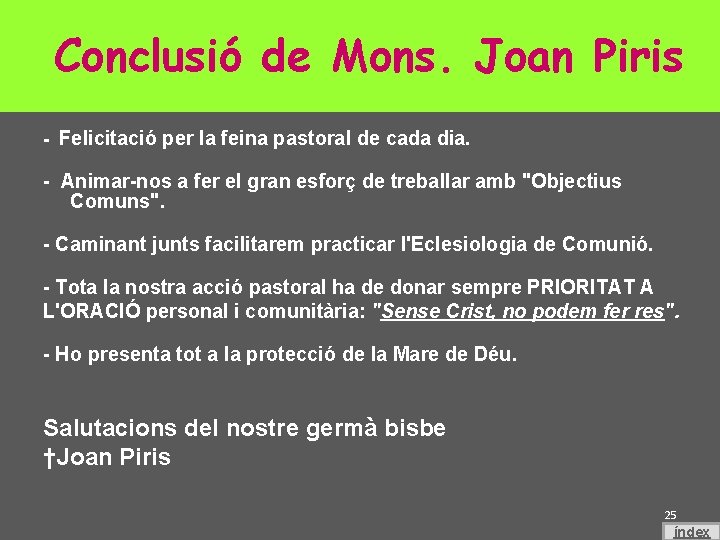 Conclusió de Mons. Joan Piris

- Felicitació per la feina pastoral de cada dia.

- Animar-nos a fer el gran esforç de treballar amb "Objectius Comuns".

- Caminant junts facilitarem practicar l'Eclesiologia de Comunió.

- Tota la nostra acció pastoral ha de donar sempre PRIORITAT A L'ORACIÓ personal i comunitària: "Sense Crist, no podem fer res".

- Ho presenta tot a la protecció de la Mare de Déu.

Salutacions del nostre germà bisbe
†Joan Piris

25

índex